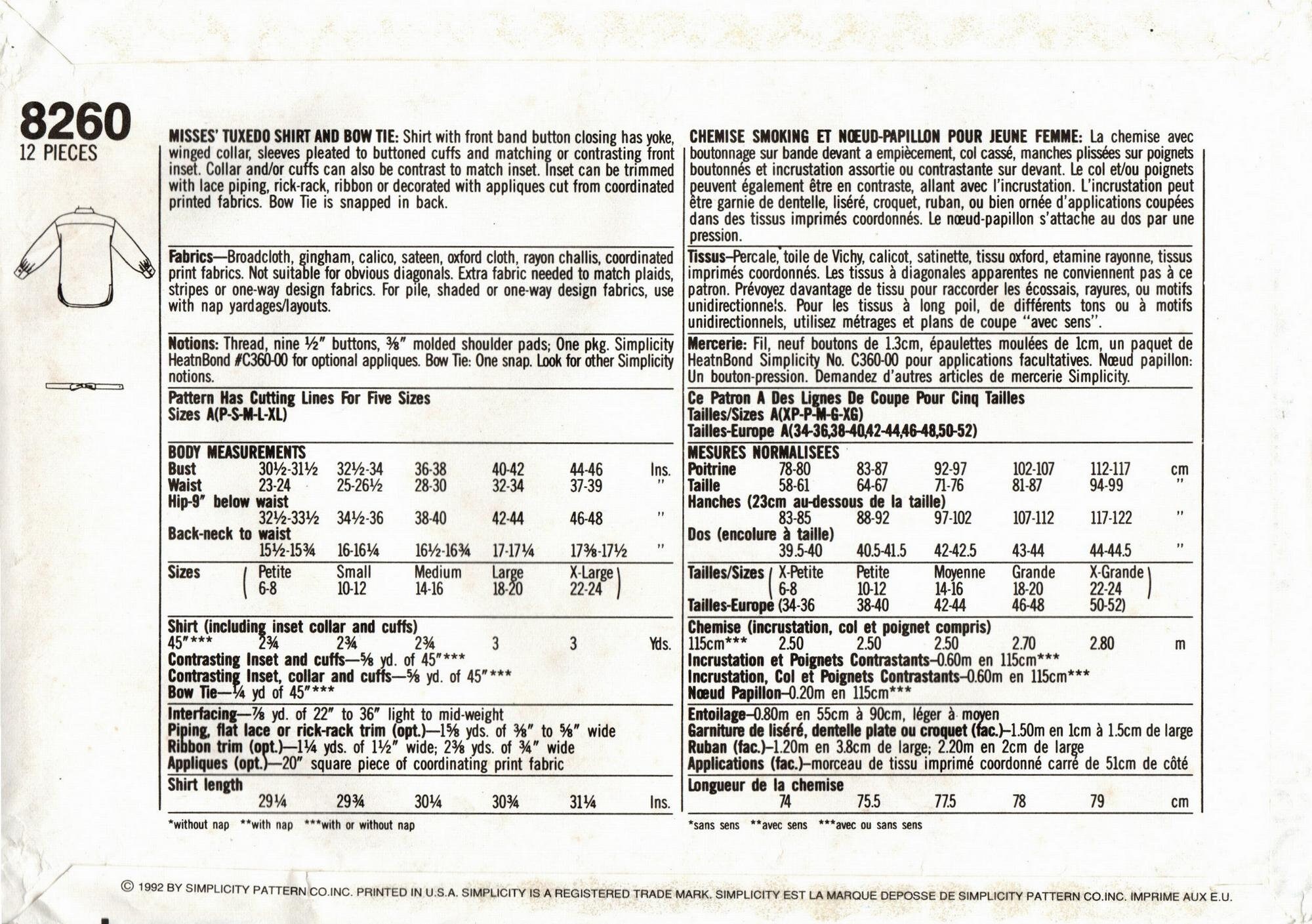 8260
12 PIECES

MISSES' TUXEDO SHIRT AND BOW TIE: Shirt with front band button closing has yoke, winged collar, sleeves pleated to buttoned cuffs and matching or contrasting front inset. Collar and/or cuffs can also be contrast to match inset. Inset can be trimmed with lace piping, rick-rack, ribbon or decorated with appliques cut from coordinated printed fabrics. Bow Tie is snapped in back.

Fabrics—Broadcloth, gingham, calico, sateen, oxford cloth, rayon challis, coordinated print fabrics. Not suitable for obvious diagonals. Extra fabric needed to match plaids, stripes or one-way design fabrics. For pile, shaded or one-way design fabrics, use with nap yardages/layouts.

Notions: Thread, nine ½" buttons, ⅜" molded shoulder pads; One pkg. Simplicity HeatnBond #C360-00 for optional appliques. Bow Tie: One snap. Look for other Simplicity notions.

Pattern Has Cutting Lines For Five Sizes
Sizes A(P-S-M-L-XL)

BODY MEASUREMENTS
| | | | | | | |
|---|---|---|---|---|---|---|
| Bust | 30½-31½ | 32½-34 | 36-38 | 40-42 | 44-46 | Ins. |
| Waist | 23-24 | 25-26½ | 28-30 | 32-34 | 37-39 | " |
| Hip-9" below waist | 32½-33½ | 34½-36 | 38-40 | 42-44 | 46-48 | " |
| Back-neck to waist | 15½-15¾ | 16-16¼ | 16½-16¾ | 17-17¼ | 17⅜-17½ | " |
| Sizes | Petite 6-8 | Small 10-12 | Medium 14-16 | Large 18-20 | X-Large 22-24 | |

Shirt (including inset collar and cuffs)
| | | | | | | |
|---|---|---|---|---|---|---|
| 45"*** | 2¾ | 2¾ | 2¾ | 3 | 3 | Yds. |

Contrasting Inset and cuffs—⅝ yd. of 45"***
Contrasting Inset, collar and cuffs—⅝ yd. of 45"***
Bow Tie—¼ yd of 45"***

Interfacing—⅞ yd. of 22" to 36" light to mid-weight
Piping, flat lace or rick-rack trim (opt.)—1⅝ yds. of ⅜" to ⅝" wide
Ribbon trim (opt.)—1¼ yds. of 1½" wide; 2⅜ yds. of ¾" wide
Appliques (opt.)—20" square piece of coordinating print fabric

Shirt length
| | | | | | | |
|---|---|---|---|---|---|---|
| | 29¼ | 29¾ | 30¼ | 30¾ | 31¼ | Ins. |

*without nap **with nap ***with or without nap

CHEMISE SMOKING ET NŒUD-PAPILLON POUR JEUNE FEMME: La chemise avec boutonnage sur bande devant a empiècement, col cassé, manches plissées sur poignets boutonnés et incrustation assortie ou contrastante sur devant. Le col et/ou poignets peuvent également être en contraste, allant avec l'incrustation. L'incrustation peut être garnie de dentelle, liséré, croquet, ruban, ou bien ornée d'applications coupées dans des tissus imprimés coordonnés. Le nœud-papillon s'attache au dos par une pression.

Tissus—Percale, toile de Vichy, calicot, satinette, tissu oxford, etamine rayonne, tissus imprimés coordonnés. Les tissus à diagonales apparentes ne conviennent pas à ce patron. Prévoyez davantage de tissu pour raccorder les écossais, rayures, ou motifs unidirectionnels. Pour les tissus à long poil, de différents tons ou à motifs unidirectionnels, utilisez métrages et plans de coupe "avec sens".

Mercerie: Fil, neuf boutons de 1.3cm, épaulettes moulées de 1cm, un paquet de HeatnBond Simplicity No. C360-00 pour applications facultatives. Nœud papillon: Un bouton-pression. Demandez d'autres articles de mercerie Simplicity.

Ce Patron A Des Lignes De Coupe Pour Cinq Tailles
Tailles/Sizes A(XP-P-M-G-XG)
Tailles-Europe A(34-36,38-40,42-44,46-48,50-52)

MESURES NORMALISEES
| | | | | | | |
|---|---|---|---|---|---|---|
| Poitrine | 78-80 | 83-87 | 92-97 | 102-107 | 112-117 | cm |
| Taille | 58-61 | 64-67 | 71-76 | 81-87 | 94-99 | " |
| Hanches (23cm au-dessous de la taille) | 83-85 | 88-92 | 97-102 | 107-112 | 117-122 | " |
| Dos (encolure à taille) | 39.5-40 | 40.5-41.5 | 42-42.5 | 43-44 | 44-44.5 | " |
| Tailles/Sizes | X-Petite 6-8 | Petite 10-12 | Moyenne 14-16 | Grande 18-20 | X-Grande 22-24 | |
| Tailles-Europe | (34-36 | 38-40 | 42-44 | 46-48 | 50-52) | |

Chemise (incrustation, col et poignet compris)
| | | | | | | |
|---|---|---|---|---|---|---|
| 115cm*** | 2.50 | 2.50 | 2.50 | 2.70 | 2.80 | m |

Incrustation et Poignets Contrastants–0.60m en 115cm***
Incrustation, Col et Poignets Contrastants–0.60m en 115cm***
Nœud Papillon–0.20m en 115cm***

Entoilage–0.80m en 55cm à 90cm, léger à moyen
Garniture de liséré, dentelle plate ou croquet (fac.)–1.50m en 1cm à 1.5cm de large
Ruban (fac.)–1.20m en 3.8cm de large; 2.20m en 2cm de large
Applications (fac.)–morceau de tissu imprimé coordonné carré de 51cm de côté

Longueur de la chemise
| | | | | | | |
|---|---|---|---|---|---|---|
| | 74 | 75.5 | 77.5 | 78 | 79 | cm |

*sans sens **avec sens ***avec ou sans sens

© 1992 BY SIMPLICITY PATTERN CO.INC. PRINTED IN U.S.A. SIMPLICITY IS A REGISTERED TRADE MARK. SIMPLICITY EST LA MARQUE DEPOSSE DE SIMPLICITY PATTERN CO.INC. IMPRIME AUX E.U.